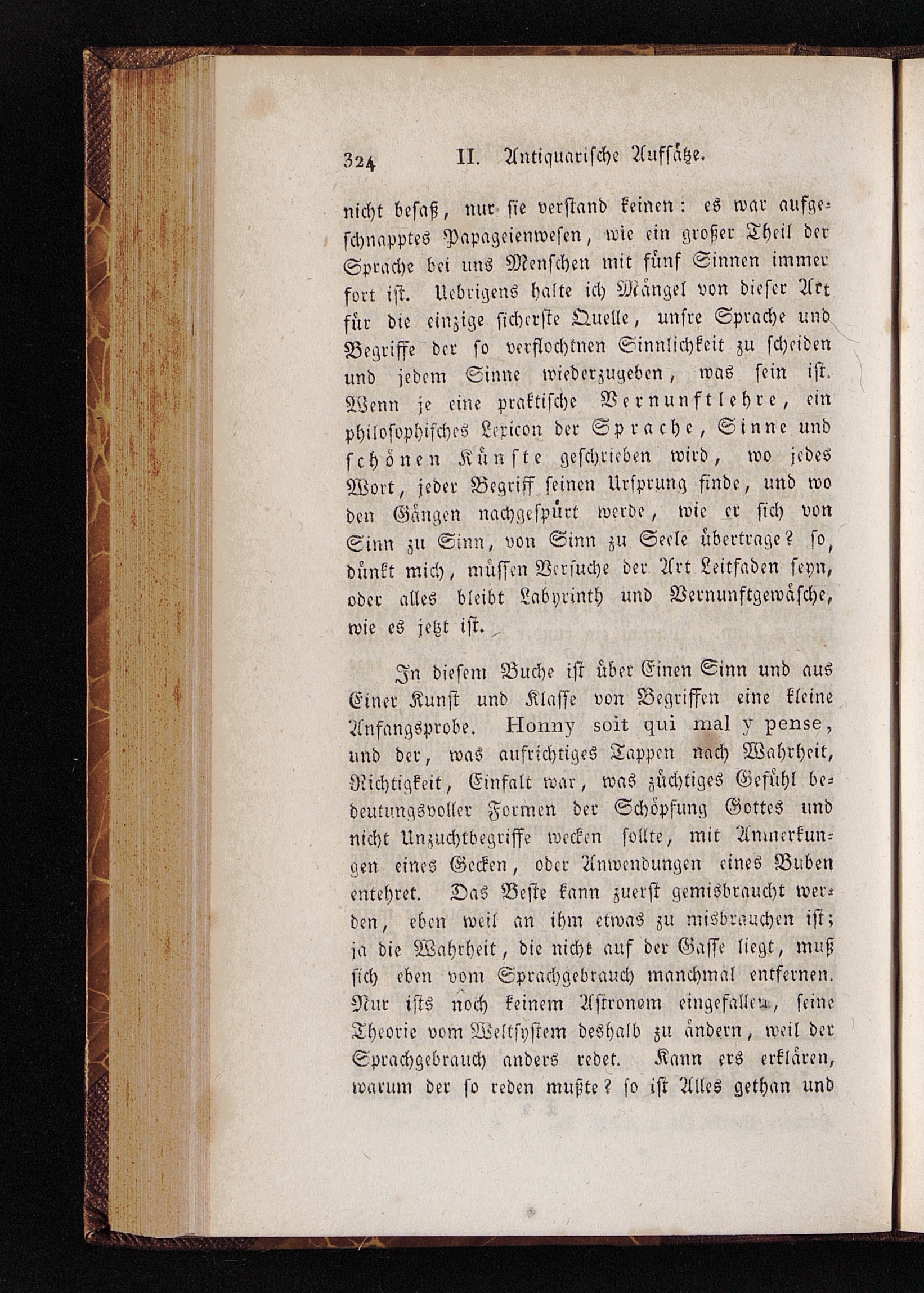 324 II. Antiquarische Aufsätze.

nicht besaß, nur sie verstand keinen: es war aufgeschnapptes Papageienwesen, wie ein großer Theil der Sprache bei uns Menschen mit fünf Sinnen immer fort ist. Uebrigens halte ich Mängel von dieser Art für die einzige sicherste Quelle, unsre Sprache und Begriffe der so verflochtnen Sinnlichkeit zu scheiden und jedem Sinne wiederzugeben, was sein ist. Wenn je eine praktische Vernunftlehre, ein philosophisches Lexicon der Sprache, Sinne und schönen Künste geschrieben wird, wo jedes Wort, jeder Begriff seinen Ursprung finde, und wo den Gängen nachgespürt werde, wie er sich von Sinn zu Sinn, von Sinn zu Seele übertrage? so, dünkt mich, müssen Versuche der Art Leitfaden seyn, oder alles bleibt Labyrinth und Vernunftgewäsche, wie es jetzt ist.

In diesem Buche ist über Einen Sinn und aus Einer Kunst und Klasse von Begriffen eine kleine Anfangsprobe. Honny soit qui mal y pense, und der, was aufrichtiges Tappen nach Wahrheit, Richtigkeit, Einfalt war, was züchtiges Gefühl bedeutungsvoller Formen der Schöpfung Gottes und nicht Unzuchtbegriffe wecken sollte, mit Anmerkungen eines Gecken, oder Anwendungen eines Buben entehret. Das Beste kann zuerst gemisbraucht werden, eben weil an ihm etwas zu misbrauchen ist; ja die Wahrheit, die nicht auf der Gasse liegt, muß sich eben vom Sprachgebrauch manchmal entfernen. Nur ists noch keinem Astronom eingefallen, seine Theorie vom Weltsystem deshalb zu ändern, weil der Sprachgebrauch anders redet. Kann ers erklären, warum der so reden mußte? so ist Alles gethan und